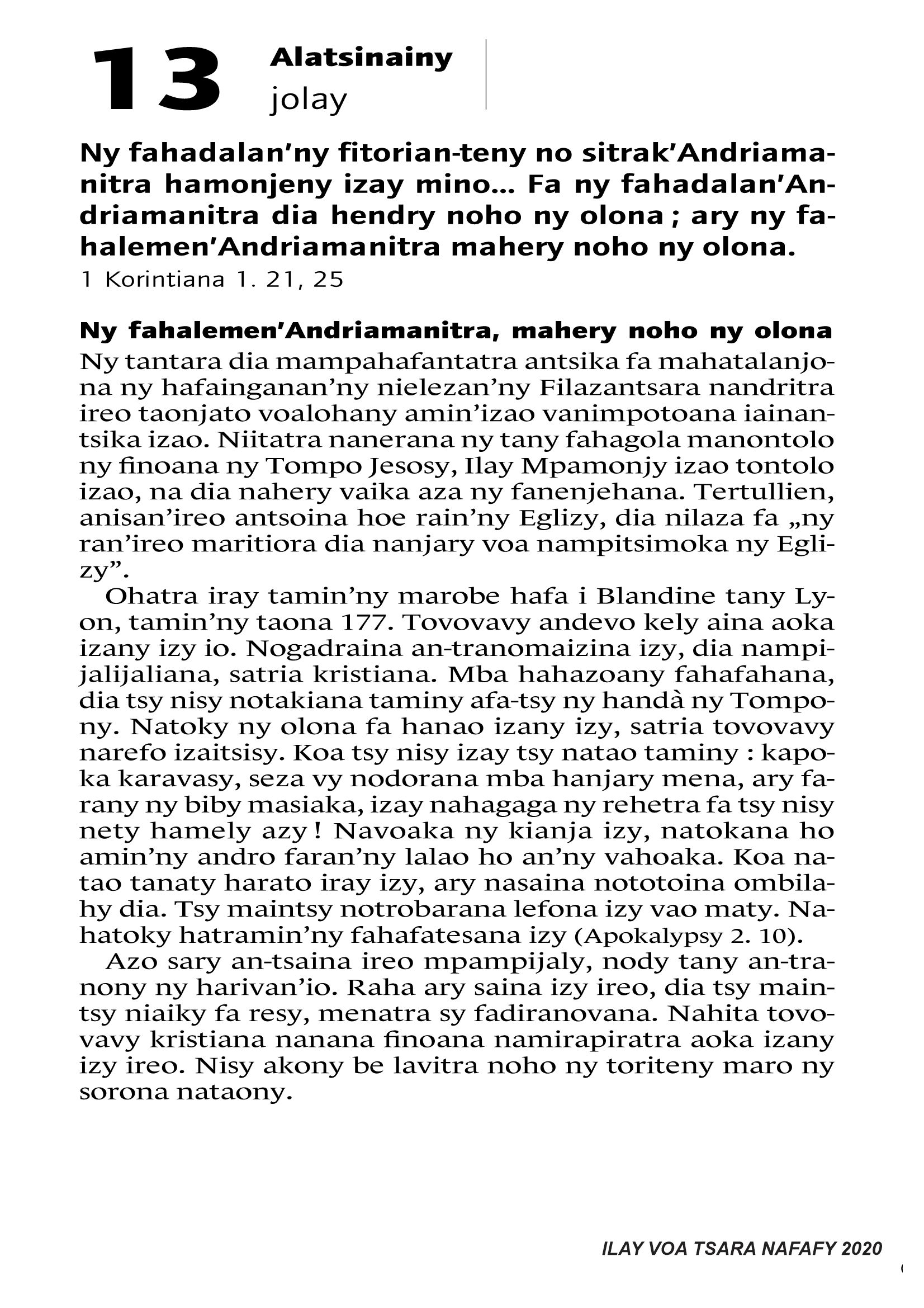 13 Alatsinainy
jolay

Ny fahadalan'ny fitorian-teny no sitrak'Andriamanitra hamonjeny izay mino… Fa ny fahadalan'Andriamanitra dia hendry noho ny olona ; ary ny fahalemen'Andriamanitra mahery noho ny olona.
1 Korintiana 1. 21, 25

Ny fahalemen'Andriamanitra, mahery noho ny olona
Ny tantara dia mampahafantatra antsika fa mahatalanjona ny hafainganan'ny nielezan'ny Filazantsara nandritra ireo taonjato voalohany amin'izao vanimpotoana iainantsika izao. Niitatra nanerana ny tany fahagola manontolo ny finoana ny Tompo Jesosy, Ilay Mpamonjy izao tontolo izao, na dia nahery vaika aza ny fanenjehana. Tertullien, anisan'ireo antsoina hoe rain'ny Eglizy, dia nilaza fa „ny ran'ireo maritiora dia nanjary voa nampitsimoka ny Eglizy".

Ohatra iray tamin'ny marobe hafa i Blandine tany Lyon, tamin'ny taona 177. Tovovavy andevo kely aina aoka izany izy io. Nogadraina an-tranomaizina izy, dia nampijalijaliana, satria kristiana. Mba hahazoany fahafahana, dia tsy nisy notakiana taminy afa-tsy ny handà ny Tompony. Natoky ny olona fa hanao izany izy, satria tovovavy narefo izaitsisy. Koa tsy nisy izay tsy natao taminy : kapoka karavasy, seza vy nodorana mba hanjary mena, ary farany ny biby masiaka, izay nahagaga ny rehetra fa tsy nisy nety hamely azy ! Navoaka ny kianja izy, natokana ho amin'ny andro faran'ny lalao ho an'ny vahoaka. Koa natao tanaty harato iray izy, ary nasaina nototoina ombilahy dia. Tsy maintsy notrobarana lefona izy vao maty. Nahatoky hatramin'ny fahafatesana izy (Apokalypsy 2. 10).

Azo sary an-tsaina ireo mpampijaly, nody tany an-tranony ny harivan'io. Raha ary saina izy ireo, dia tsy maintsy niaiky fa resy, menatra sy fadiranovana. Nahita tovovavy kristiana nanana finoana namirapiratra aoka izany izy ireo. Nisy akony be lavitra noho ny toriteny maro ny sorona nataony.

ILAY VOA TSARA NAFAFY 2020